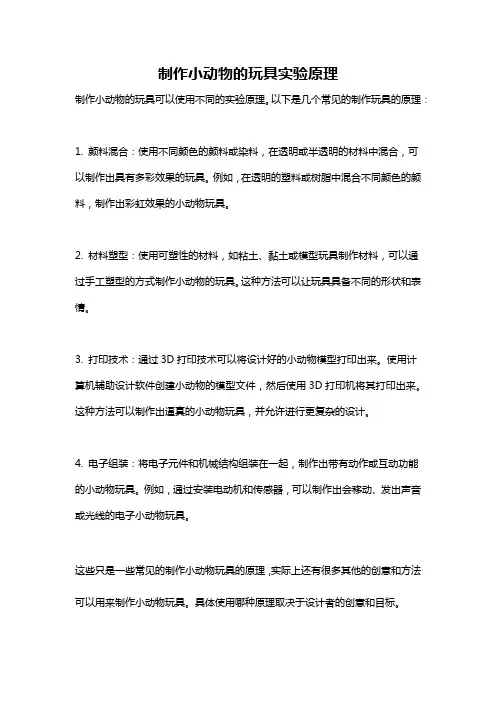 制作小动物的玩具实验原理

制作小动物的玩具可以使用不同的实验原理。以下是几个常见的制作玩具的原理：

1. 颜料混合：使用不同颜色的颜料或染料，在透明或半透明的材料中混合，可以制作出具有多彩效果的玩具。例如，在透明的塑料或树脂中混合不同颜色的颜料，制作出彩虹效果的小动物玩具。

2. 材料塑型：使用可塑性的材料，如粘土、黏土或模型玩具制作材料，可以通过手工塑型的方式制作小动物的玩具。这种方法可以让玩具具备不同的形状和表情。

3. 打印技术：通过 3D 打印技术可以将设计好的小动物模型打印出来。使用计算机辅助设计软件创建小动物的模型文件，然后使用 3D 打印机将其打印出来。这种方法可以制作出逼真的小动物玩具，并允许进行更复杂的设计。

4. 电子组装：将电子元件和机械结构组装在一起，制作出带有动作或互动功能的小动物玩具。例如，通过安装电动机和传感器，可以制作出会移动、发出声音或光线的电子小动物玩具。

这些只是一些常见的制作小动物玩具的原理，实际上还有很多其他的创意和方法可以用来制作小动物玩具。具体使用哪种原理取决于设计者的创意和目标。